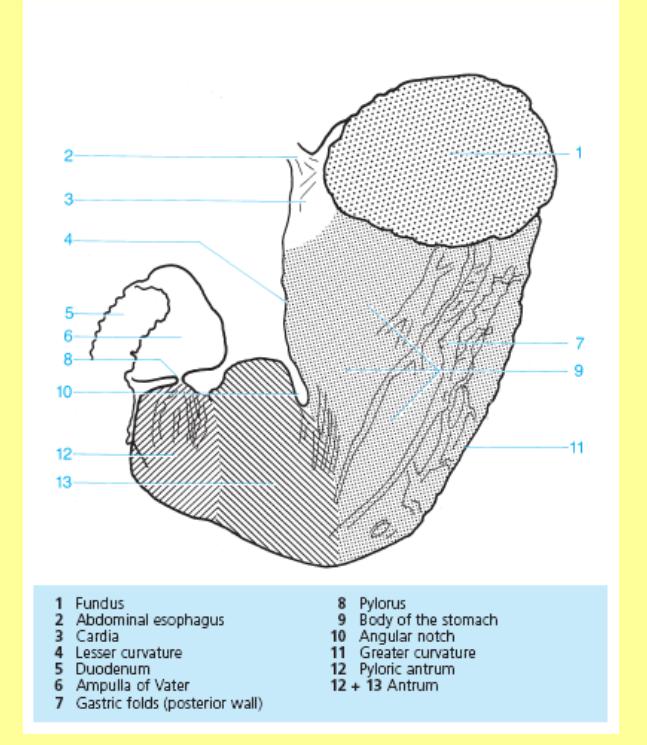 2
3
4
5
6
8
10
12
13
1
7
9
11

1 Fundus
2 Abdominal esophagus
3 Cardia
4 Lesser curvature
5 Duodenum
6 Ampulla of Vater
7 Gastric folds (posterior wall)

8 Pylorus
9 Body of the stomach
10 Angular notch
11 Greater curvature
12 Pyloric antrum
12 + 13 Antrum